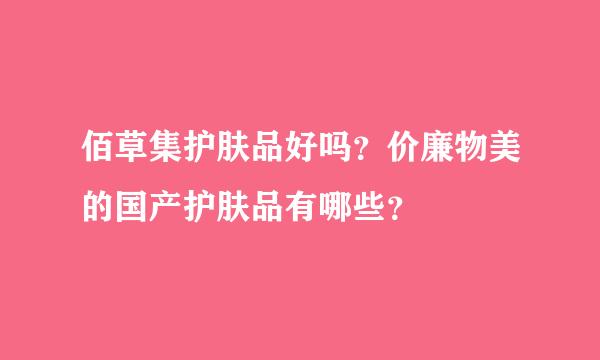 佰草集护肤品好吗？价廉物美的国产护肤品有哪些？